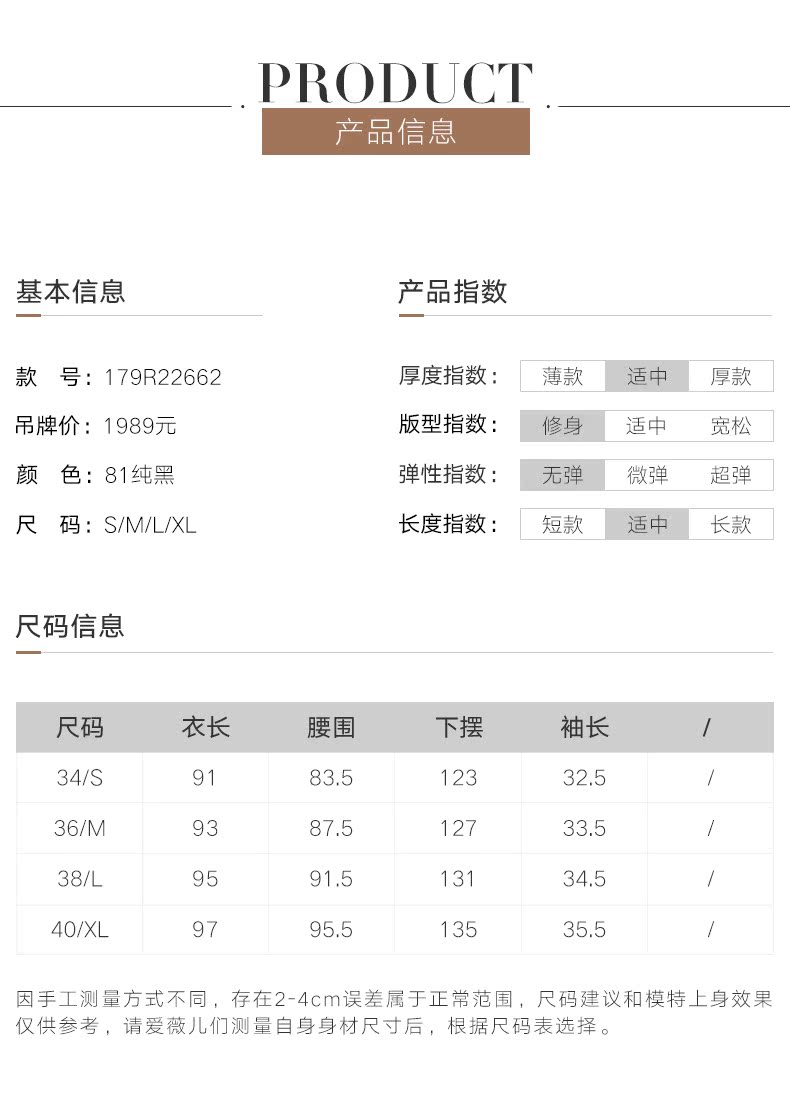 PRODUCT
产品信息

基本信息

款 号：179R22662
吊牌价：1989元
颜 色：81纯黑
尺 码：S/M/L/XL

产品指数

厚度指数： 薄款 适中 厚款
版型指数： 修身 适中 宽松
弹性指数： 无弹 微弹 超弹
长度指数： 短款 适中 长款

尺码信息

| 尺码 | 衣长 | 腰围 | 下摆 | 袖长 | / |
|---|---|---|---|---|---|
| 34/S | 91 | 83.5 | 123 | 32.5 | / |
| 36/M | 93 | 87.5 | 127 | 33.5 | / |
| 38/L | 95 | 91.5 | 131 | 34.5 | / |
| 40/XL | 97 | 95.5 | 135 | 35.5 | / |

因手工测量方式不同，存在2-4cm误差属于正常范围，尺码建议和模特上身效果仅供参考，请爱薇儿们测量自身身材尺寸后，根据尺码表选择。